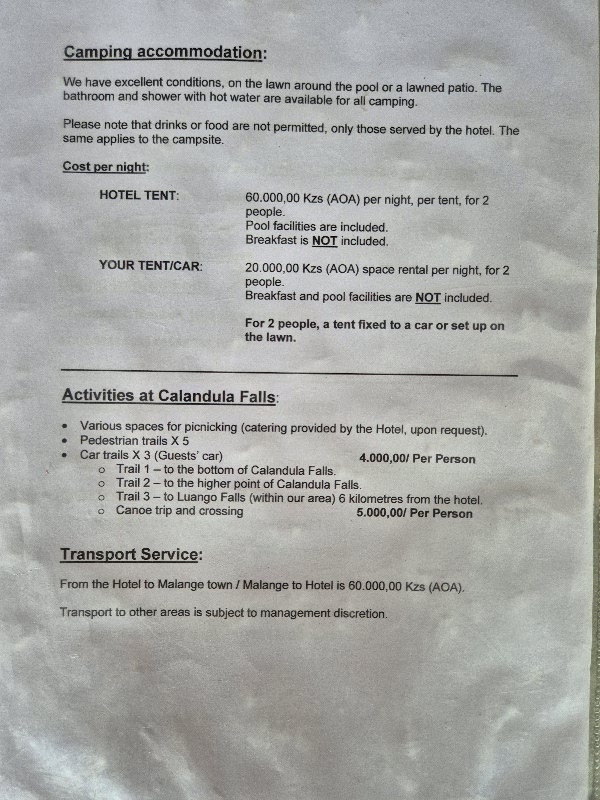 Camping accommodation:

We have excellent conditions, on the lawn around the pool or a lawned patio. The bathroom and shower with hot water are available for all camping.

Please note that drinks or food are not permitted, only those served by the hotel. The same applies to the campsite.

Cost per night:

HOTEL TENT:

60.000,00 Kzs (AOA) per night, per tent, for 2 people.
Pool facilities are included.
Breakfast is NOT included.

YOUR TENT/CAR:

20.000,00 Kzs (AOA) space rental per night, for 2 people.
Breakfast and pool facilities are NOT included.

For 2 people, a tent fixed to a car or set up on the lawn.

Activities at Calandula Falls:

• Various spaces for picnicking (catering provided by the Hotel, upon request).
• Pedestrian trails X 5
• Car trails X 3 (Guests' car) 4.000,00/ Per Person
o Trail 1 – to the bottom of Calandula Falls.
o Trail 2 – to the higher point of Calandula Falls.
o Trail 3 – to Luango Falls (within our area) 6 kilometres from the hotel.
o Canoe trip and crossing 5.000,00/ Per Person

Transport Service:

From the Hotel to Malange town / Malange to Hotel is 60.000,00 Kzs (AOA).

Transport to other areas is subject to management discretion.